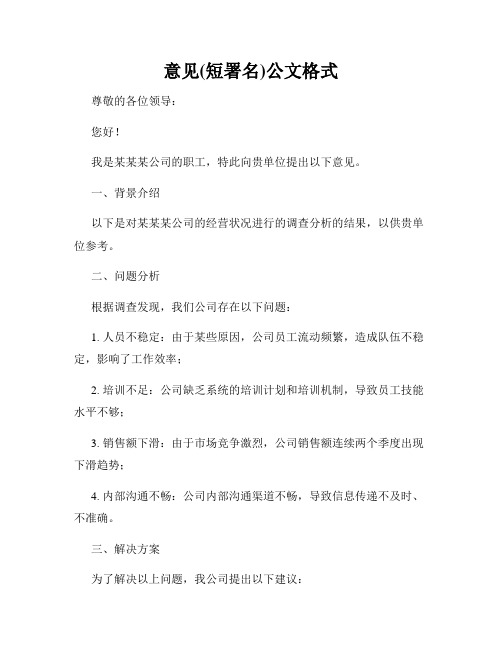 意见(短署名)公文格式

尊敬的各位领导：

您好！

我是某某某公司的职工，特此向贵单位提出以下意见。

一、背景介绍

以下是对某某某公司的经营状况进行的调查分析的结果，以供贵单位参考。

二、问题分析

根据调查发现，我们公司存在以下问题：

1. 人员不稳定：由于某些原因，公司员工流动频繁，造成队伍不稳定，影响了工作效率；

2. 培训不足：公司缺乏系统的培训计划和培训机制，导致员工技能水平不够；

3. 销售额下滑：由于市场竞争激烈，公司销售额连续两个季度出现下滑趋势；

4. 内部沟通不畅：公司内部沟通渠道不畅，导致信息传递不及时、不准确。

三、解决方案

为了解决以上问题，我公司提出以下建议：